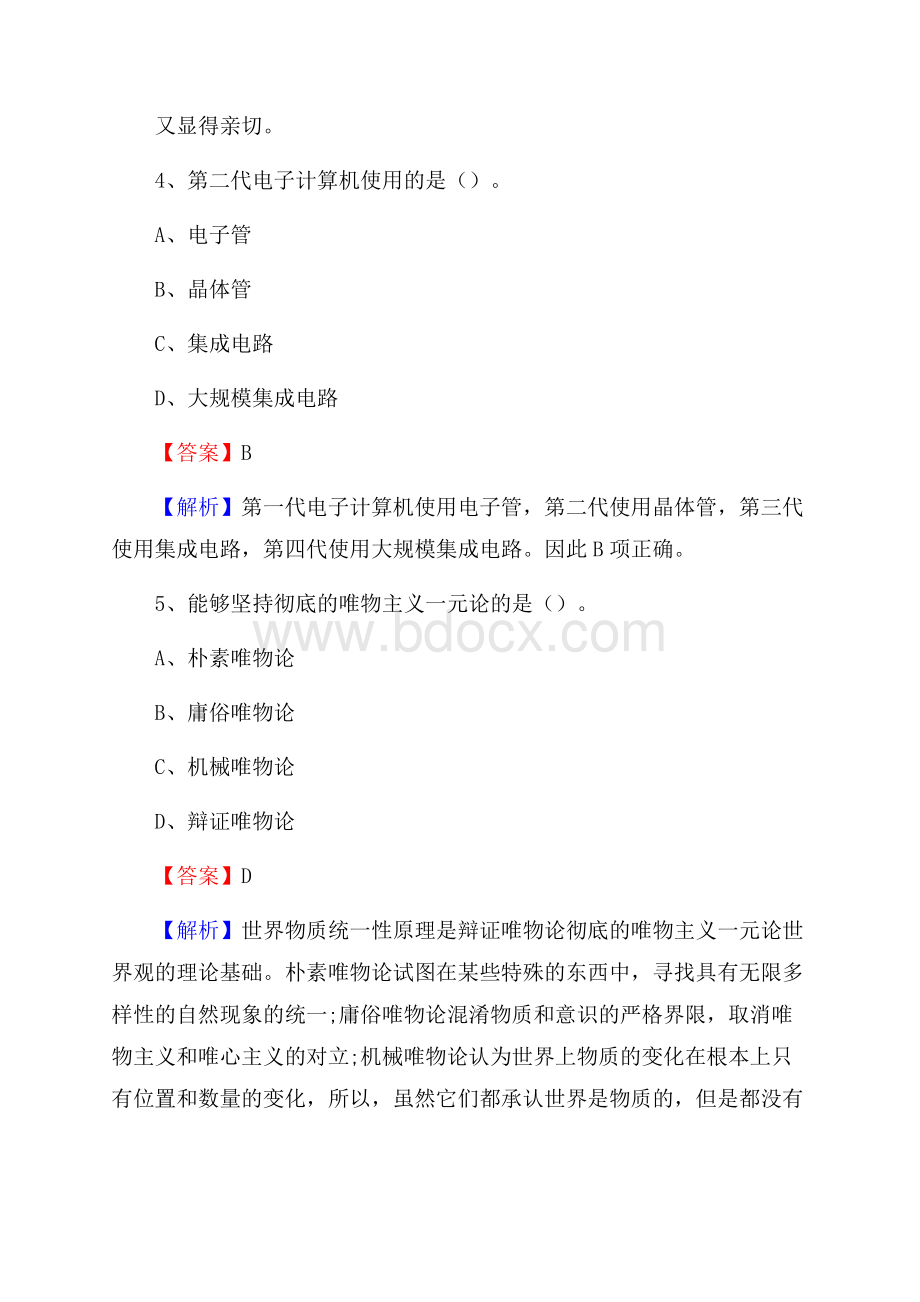 又显得亲切。

4、第二代电子计算机使用的是（）。

A、电子管

B、晶体管

C、集成电路

D、大规模集成电路

【答案】B

【解析】第一代电子计算机使用电子管，第二代使用晶体管，第三代使用集成电路，第四代使用大规模集成电路。因此B项正确。

5、能够坚持彻底的唯物主义一元论的是（）。

www.bdocx.com

A、朴素唯物论

B、庸俗唯物论

C、机械唯物论

D、辩证唯物论

【答案】D

【解析】世界物质统一性原理是辩证唯物论彻底的唯物主义一元论世界观的理论基础。朴素唯物论试图在某些特殊的东西中，寻找具有无限多样性的自然现象的统一;庸俗唯物论混淆物质和意识的严格界限，取消唯物主义和唯心主义的对立;机械唯物论认为世界上物质的变化在根本上只有位置和数量的变化，所以，虽然它们都承认世界是物质的，但是都没有